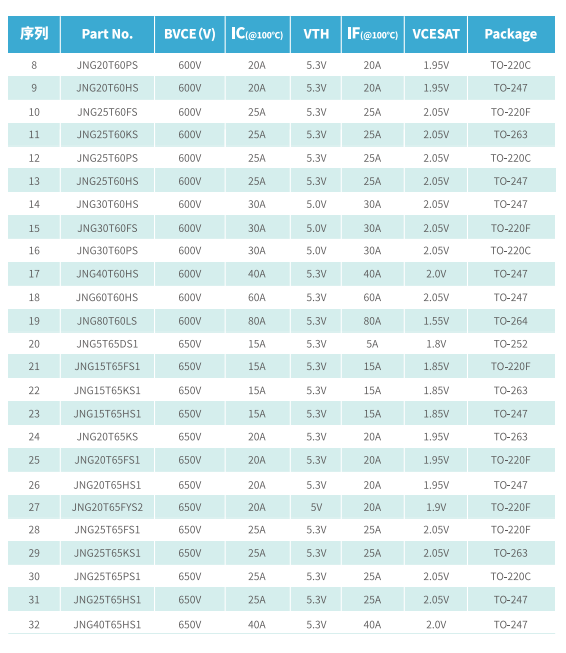 | 序列 | Part No. | BVCE (V) | IC(@100℃) | VTH | IF(@100℃) | VCESAT | Package |
|---|---|---|---|---|---|---|---|
| 8 | JNG20T60PS | 600V | 20A | 5.3V | 20A | 1.95V | TO-220C |
| 9 | JNG20T60HS | 600V | 20A | 5.3V | 20A | 1.95V | TO-247 |
| 10 | JNG25T60FS | 600V | 25A | 5.3V | 25A | 2.05V | TO-220F |
| 11 | JNG25T60KS | 600V | 25A | 5.3V | 25A | 2.05V | TO-263 |
| 12 | JNG25T60PS | 600V | 25A | 5.3V | 25A | 2.05V | TO-220C |
| 13 | JNG25T60HS | 600V | 25A | 5.3V | 25A | 2.05V | TO-247 |
| 14 | JNG30T60HS | 600V | 30A | 5.0V | 30A | 2.05V | TO-247 |
| 15 | JNG30T60FS | 600V | 30A | 5.0V | 30A | 2.05V | TO-220F |
| 16 | JNG30T60PS | 600V | 30A | 5.0V | 30A | 2.05V | TO-220C |
| 17 | JNG40T60HS | 600V | 40A | 5.3V | 40A | 2.0V | TO-247 |
| 18 | JNG60T60HS | 600V | 60A | 5.3V | 60A | 2.05V | TO-247 |
| 19 | JNG80T60LS | 600V | 80A | 5.3V | 80A | 1.55V | TO-264 |
| 20 | JNG5T65DS1 | 650V | 15A | 5.3V | 5A | 1.8V | TO-252 |
| 21 | JNG15T65FS1 | 650V | 15A | 5.3V | 15A | 1.85V | TO-220F |
| 22 | JNG15T65KS1 | 650V | 15A | 5.3V | 15A | 1.85V | TO-263 |
| 23 | JNG15T65HS1 | 650V | 15A | 5.3V | 15A | 1.85V | TO-247 |
| 24 | JNG20T65KS | 650V | 20A | 5.3V | 20A | 1.95V | TO-263 |
| 25 | JNG20T65FS1 | 650V | 20A | 5.3V | 20A | 1.95V | TO-220F |
| 26 | JNG20T65HS1 | 650V | 20A | 5.3V | 20A | 1.95V | TO-247 |
| 27 | JNG20T65FYS2 | 650V | 20A | 5V | 20A | 1.9V | TO-220F |
| 28 | JNG25T65FS1 | 650V | 25A | 5.3V | 25A | 2.05V | TO-220F |
| 29 | JNG25T65KS1 | 650V | 25A | 5.3V | 25A | 2.05V | TO-263 |
| 30 | JNG25T65PS1 | 650V | 25A | 5.3V | 25A | 2.05V | TO-220C |
| 31 | JNG25T65HS1 | 650V | 25A | 5.3V | 25A | 2.05V | TO-247 |
| 32 | JNG40T65HS1 | 650V | 40A | 5.3V | 40A | 2.0V | TO-247 |